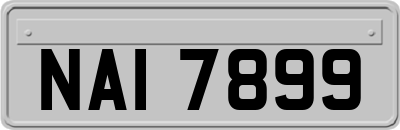 NAI 7899